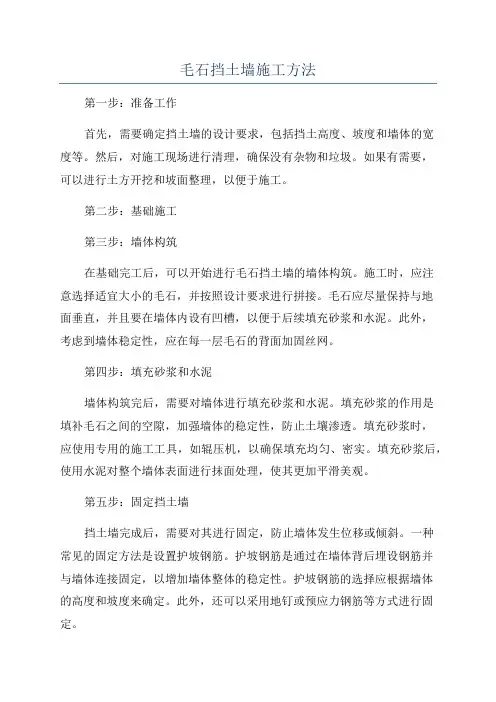 毛石挡土墙施工方法

第一步：准备工作

首先，需要确定挡土墙的设计要求，包括挡土高度、坡度和墙体的宽度等。然后，对施工现场进行清理，确保没有杂物和垃圾。如果有需要，可以进行土方开挖和坡面整理，以便于施工。

第二步：基础施工

第三步：墙体构筑

在基础完工后，可以开始进行毛石挡土墙的墙体构筑。施工时，应注意选择适宜大小的毛石，并按照设计要求进行拼接。毛石应尽量保持与地面垂直，并且要在墙体内设有凹槽，以便于后续填充砂浆和水泥。此外，考虑到墙体稳定性，应在每一层毛石的背面加固丝网。

第四步：填充砂浆和水泥

墙体构筑完后，需要对墙体进行填充砂浆和水泥。填充砂浆的作用是填补毛石之间的空隙，加强墙体的稳定性，防止土壤渗透。填充砂浆时，应使用专用的施工工具，如辊压机，以确保填充均匀、密实。填充砂浆后，使用水泥对整个墙体表面进行抹面处理，使其更加平滑美观。

第五步：固定挡土墙

挡土墙完成后，需要对其进行固定，防止墙体发生位移或倾斜。一种常见的固定方法是设置护坡钢筋。护坡钢筋是通过在墙体背后埋设钢筋并与墙体连接固定，以增加墙体整体的稳定性。护坡钢筋的选择应根据墙体的高度和坡度来确定。此外，还可以采用地钉或预应力钢筋等方式进行固定。